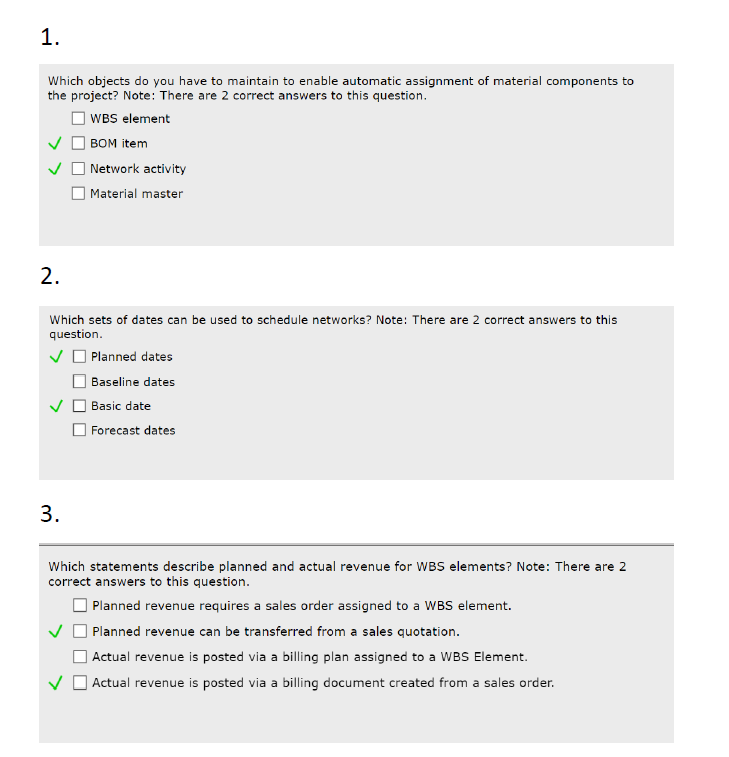 1.

Which objects do you have to maintain to enable automatic assignment of material components to the project? Note: There are 2 correct answers to this question.

☐ WBS element
✓ ☐ BOM item
✓ ☐ Network activity
☐ Material master

2.

Which sets of dates can be used to schedule networks? Note: There are 2 correct answers to this question.

✓ ☐ Planned dates
☐ Baseline dates
✓ ☐ Basic date
☐ Forecast dates

3.

Which statements describe planned and actual revenue for WBS elements? Note: There are 2 correct answers to this question.

☐ Planned revenue requires a sales order assigned to a WBS element.
✓ ☐ Planned revenue can be transferred from a sales quotation.
☐ Actual revenue is posted via a billing plan assigned to a WBS Element.
✓ ☐ Actual revenue is posted via a billing document created from a sales order.